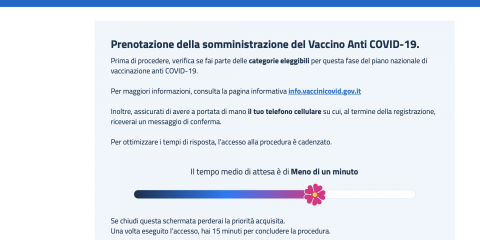 Prenotazione della somministrazione del Vaccino Anti COVID-19.

Prima di procedere, verifica se fai parte delle categorie eleggibili per questa fase del piano nazionale di vaccinazione anti COVID-19.

Per maggiori informazioni, consulta la pagina informativa info.vaccinicovid.gov.it

Inoltre, assicurati di avere a portata di mano il tuo telefono cellulare su cui, al termine della registrazione, riceverai un messaggio di conferma.

Per ottimizzare i tempi di risposta, l'accesso alla procedura è cadenzato.

Il tempo medio di attesa è di Meno di un minuto

Se chiudi questa schermata perderai la priorità acquisita.
Una volta eseguito l'accesso, hai 15 minuti per concludere la procedura.